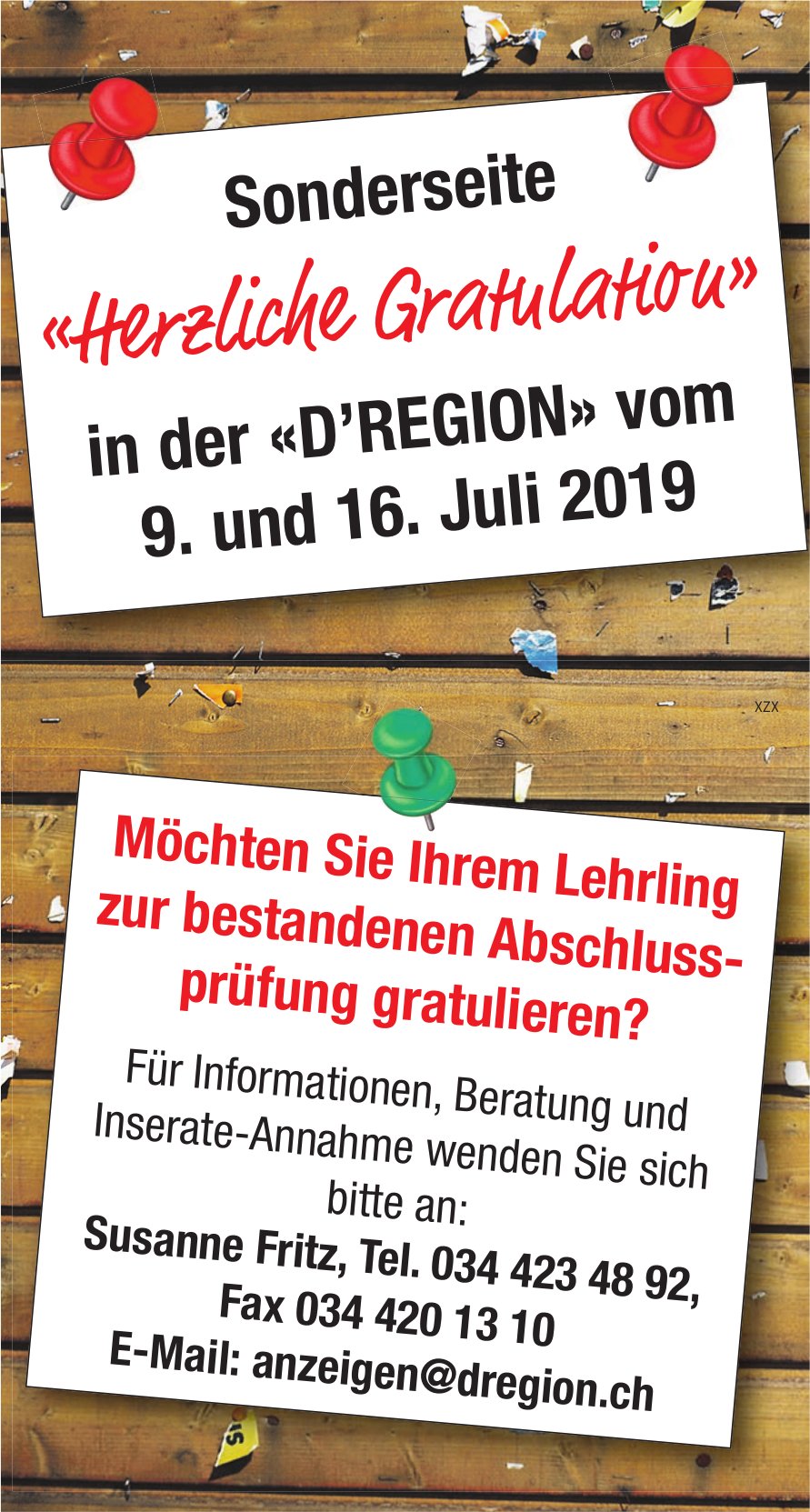 Sonderseite

«Herzliche Gratulation»

in der «D'REGION» vom 9. und 16. Juli 2019

XZX

Möchten Sie Ihrem Lehrling zur bestandenen Abschlussprüfung gratulieren?

Für Informationen, Beratung und Inserate-Annahme wenden Sie sich bitte an:

Susanne Fritz, Tel. 034 423 48 92, Fax 034 420 13 10
E-Mail: anzeigen@dregion.ch